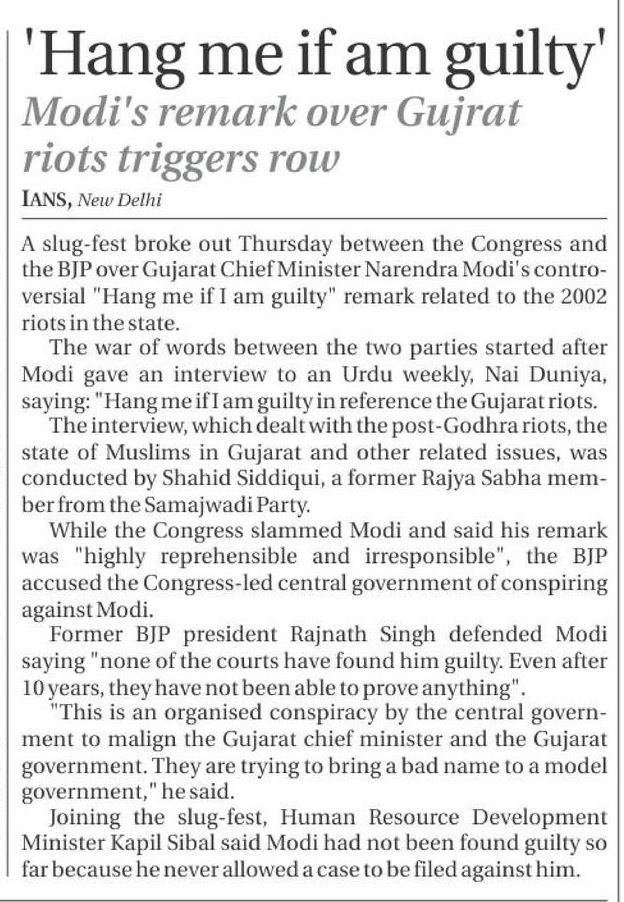 'Hang me if am guilty'

Modi's remark over Gujrat riots triggers row

IANS, New Delhi

A slug-fest broke out Thursday between the Congress and the BJP over Gujarat Chief Minister Narendra Modi's controversial "Hang me if I am guilty" remark related to the 2002 riots in the state.

The war of words between the two parties started after Modi gave an interview to an Urdu weekly, Nai Duniya, saying: "Hang me if I am guilty in reference the Gujarat riots.

The interview, which dealt with the post-Godhra riots, the state of Muslims in Gujarat and other related issues, was conducted by Shahid Siddiqui, a former Rajya Sabha member from the Samajwadi Party.

While the Congress slammed Modi and said his remark was "highly reprehensible and irresponsible", the BJP accused the Congress-led central government of conspiring against Modi.

Former BJP president Rajnath Singh defended Modi saying "none of the courts have found him guilty. Even after 10 years, they have not been able to prove anything".

"This is an organised conspiracy by the central government to malign the Gujarat chief minister and the Gujarat government. They are trying to bring a bad name to a model government," he said.

Joining the slug-fest, Human Resource Development Minister Kapil Sibal said Modi had not been found guilty so far because he never allowed a case to be filed against him.